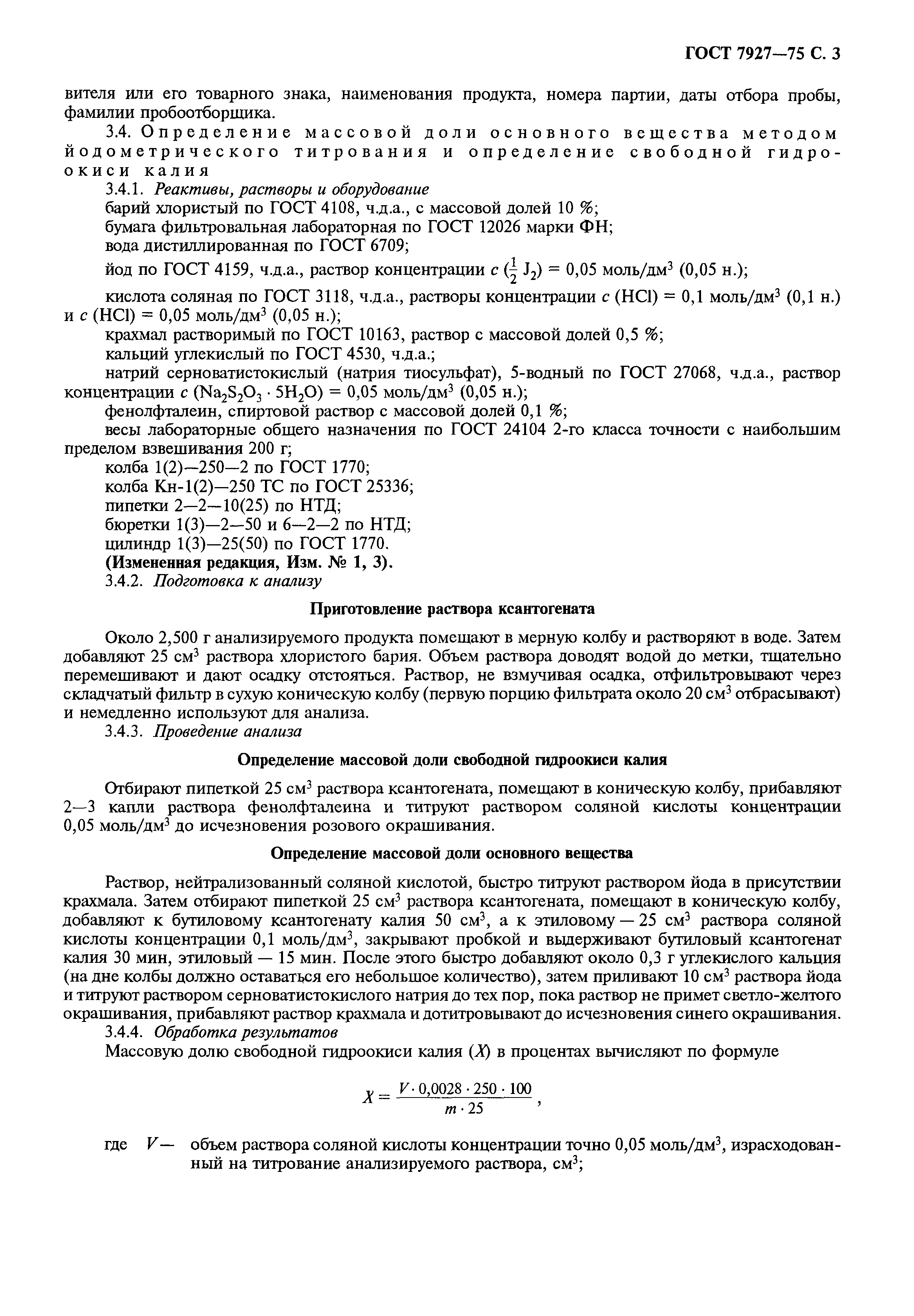 ГОСТ 7927—75 С. 3

вителя или его товарного знака, наименования продукта, номера партии, даты отбора пробы, фамилии пробоотборщика.

3.4. Определение массовой доли основного вещества методом йодометрического титрования и определение свободной гидроокиси калия

3.4.1. Реактивы, растворы и оборудование

барий хлористый по ГОСТ 4108, ч.д.а., с массовой долей 10 %;

бумага фильтровальная лабораторная по ГОСТ 12026 марки ФН;

вода дистиллированная по ГОСТ 6709;

йод по ГОСТ 4159, ч.д.а., раствор концентрации $c$ ($\frac{1}{2}$ $J_2$) = 0,05 моль/дм$^3$ (0,05 н.);

кислота соляная по ГОСТ 3118, ч.д.а., растворы концентрации $c$ (HCl) = 0,1 моль/дм$^3$ (0,1 н.) и $c$ (HCl) = 0,05 моль/дм$^3$ (0,05 н.);

крахмал растворимый по ГОСТ 10163, раствор с массовой долей 0,5 %;

кальций углекислый по ГОСТ 4530, ч.д.а.;

натрий серноватистокислый (натрия тиосульфат), 5-водный по ГОСТ 27068, ч.д.а., раствор концентрации $c$ ($Na_2S_2O_3 \cdot 5H_2O$) = 0,05 моль/дм$^3$ (0,05 н.);

фенолфталеин, спиртовой раствор с массовой долей 0,1 %;

весы лабораторные общего назначения по ГОСТ 24104 2-го класса точности с наибольшим пределом взвешивания 200 г;

колба 1(2)—250—2 по ГОСТ 1770;

колба Кн-1(2)—250 ТС по ГОСТ 25336;

пипетки 2—2—10(25) по НТД;

бюретки 1(3)—2—50 и 6—2—2 по НТД;

цилиндр 1(3)—25(50) по ГОСТ 1770.

(Измененная редакция, Изм. № 1, 3).

3.4.2. Подготовка к анализу

Приготовление раствора ксантогената

Около 2,500 г анализируемого продукта помещают в мерную колбу и растворяют в воде. Затем добавляют 25 см$^3$ раствора хлористого бария. Объем раствора доводят водой до метки, тщательно перемешивают и дают осадку отстояться. Раствор, не взмучивая осадка, отфильтровывают через складчатый фильтр в сухую коническую колбу (первую порцию фильтрата около 20 см$^3$ отбрасывают) и немедленно используют для анализа.

3.4.3. Проведение анализа

Определение массовой доли свободной гидроокиси калия

Отбирают пипеткой 25 см$^3$ раствора ксантогената, помещают в коническую колбу, прибавляют 2—3 капли раствора фенолфталеина и титруют раствором соляной кислоты концентрации 0,05 моль/дм$^3$ до исчезновения розового окрашивания.

Определение массовой доли основного вещества

Раствор, нейтрализованный соляной кислотой, быстро титруют раствором йода в присутствии крахмала. Затем отбирают пипеткой 25 см$^3$ раствора ксантогената, помещают в коническую колбу, добавляют к бутиловому ксантогенату калия 50 см$^3$, а к этиловому — 25 см$^3$ раствора соляной кислоты концентрации 0,1 моль/дм$^3$, закрывают пробкой и выдерживают бутиловый ксантогенат калия 30 мин, этиловый — 15 мин. После этого быстро добавляют около 0,3 г углекислого кальция (на дне колбы должно оставаться его небольшое количество), затем приливают 10 см$^3$ раствора йода и титруют раствором серноватистокислого натрия до тех пор, пока раствор не примет светло-желтого окрашивания, прибавляют раствор крахмала и дотитровывают до исчезновения синего окрашивания.

3.4.4. Обработка результатов

Массовую долю свободной гидроокиси калия ($X$) в процентах вычисляют по формуле

$X = \frac{V \cdot 0,0028 \cdot 250 \cdot 100}{m \cdot 25}$,

где $V$ — объем раствора соляной кислоты концентрации точно 0,05 моль/дм$^3$, израсходованный на титрование анализируемого раствора, см$^3$;